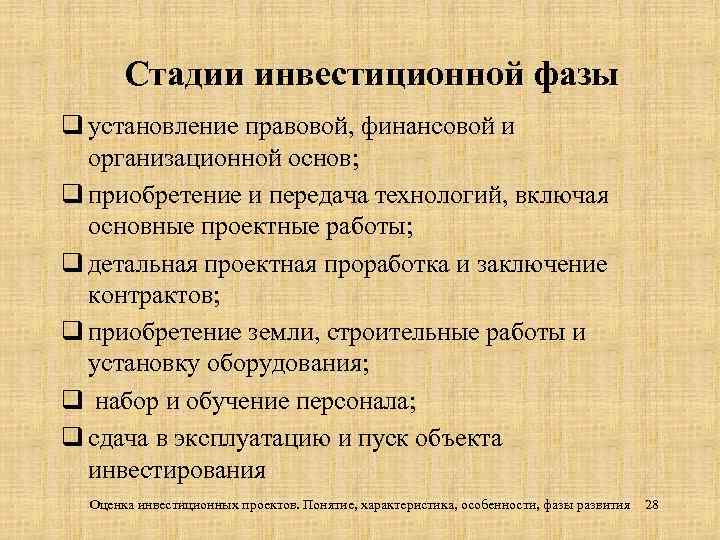 Стадии инвестиционной фазы

❑ установление правовой, финансовой и организационной основ;

❑ приобретение и передача технологий, включая основные проектные работы;

❑ детальная проектная проработка и заключение контрактов;

❑ приобретение земли, строительные работы и установку оборудования;

❑ набор и обучение персонала;

❑ сдача в эксплуатацию и пуск объекта инвестирования

Оценка инвестиционных проектов. Понятие, характеристика, особенности, фазы развития 28